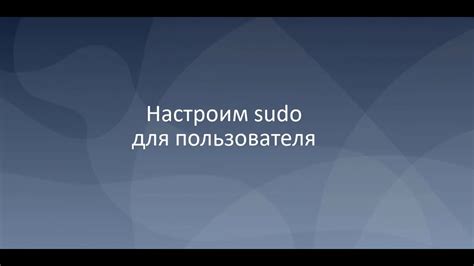 Настроим sudo
для пользователя